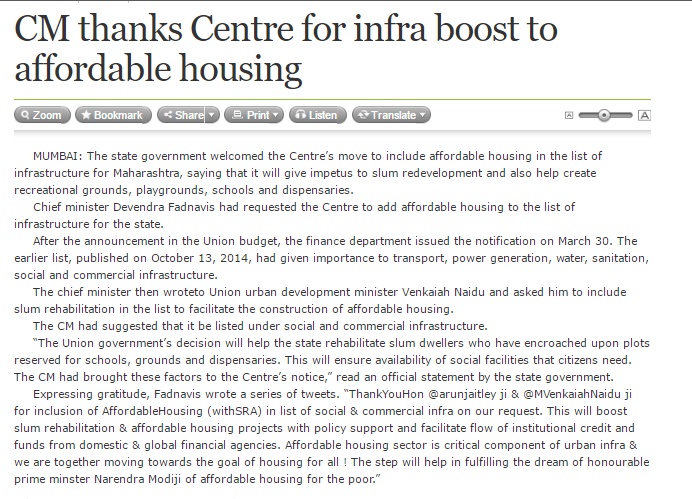 CM thanks Centre for infra boost to affordable housing

Zoom Bookmark Share Print Listen Translate

A A

MUMBAI: The state government welcomed the Centre's move to include affordable housing in the list of infrastructure for Maharashtra, saying that it will give impetus to slum redevelopment and also help create recreational grounds, playgrounds, schools and dispensaries.

Chief minister Devendra Fadnavis had requested the Centre to add affordable housing to the list of infrastructure for the state.

After the announcement in the Union budget, the finance department issued the notification on March 30. The earlier list, published on October 13, 2014, had given importance to transport, power generation, water, sanitation, social and commercial infrastructure.

The chief minister then wroteto Union urban development minister Venkaiah Naidu and asked him to include slum rehabilitation in the list to facilitate the construction of affordable housing.

The CM had suggested that it be listed under social and commercial infrastructure.

"The Union government's decision will help the state rehabilitate slum dwellers who have encroached upon plots reserved for schools, grounds and dispensaries. This will ensure availability of social facilities that citizens need. The CM had brought these factors to the Centre's notice," read an official statement by the state government.

Expressing gratitude, Fadnavis wrote a series of tweets. "ThankYouHon @arunjaitley ji & @MVenkaiahNaidu ji for inclusion of AffordableHousing (withSRA) in list of social & commercial infra on our request. This will boost slum rehabilitation & affordable housing projects with policy support and facilitate flow of institutional credit and funds from domestic & global financial agencies. Affordable housing sector is critical component of urban infra & we are together moving towards the goal of housing for all ! The step will help in fulfilling the dream of honourable prime minster Narendra Modiji of affordable housing for the poor."